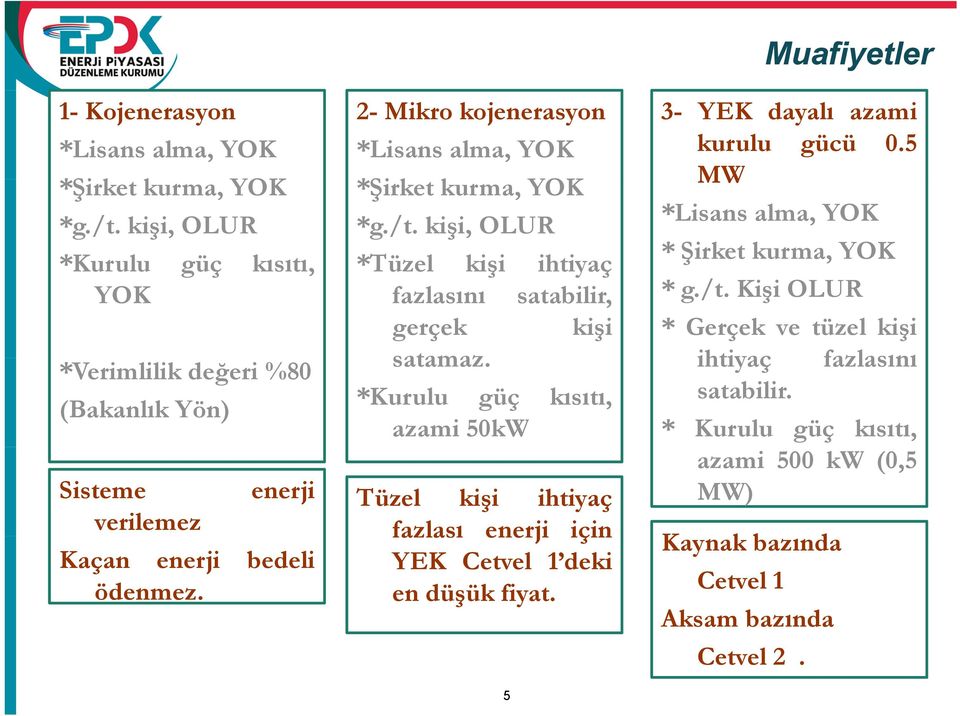 EPDK
ENERJİ PİYASASI DÜZENLEME KURUMU

Muafiyetler

1- Kojenerasyon
*Lisans alma, YOK
*Şirket kurma, YOK
*g./t. kişi, OLUR
*Kurulu güç kısıtı, YOK

*Verimlilik değeri %80 (Bakanlık Yön)

Sisteme enerji verilemez
Kaçan enerji bedeli ödenmez.

2- Mikro kojenerasyon
*Lisans alma, YOK
*Şirket kurma, YOK
*g./t. kişi, OLUR
*Tüzel kişi ihtiyaç fazlasını satabilir, gerçek kişi satamaz.
*Kurulu güç kısıtı, azami 50kW

Tüzel kişi ihtiyaç fazlası enerji için YEK Cetvel 1'deki en düşük fiyat.

3- YEK dayalı azami kurulu gücü 0.5 MW
*Lisans alma, YOK
* Şirket kurma, YOK
* g./t. Kişi OLUR
* Gerçek ve tüzel kişi ihtiyaç fazlasını satabilir.
* Kurulu güç kısıtı, azami 500 kW (0,5 MW)

Kaynak bazında
Cetvel 1
Aksam bazında
Cetvel 2 .

5